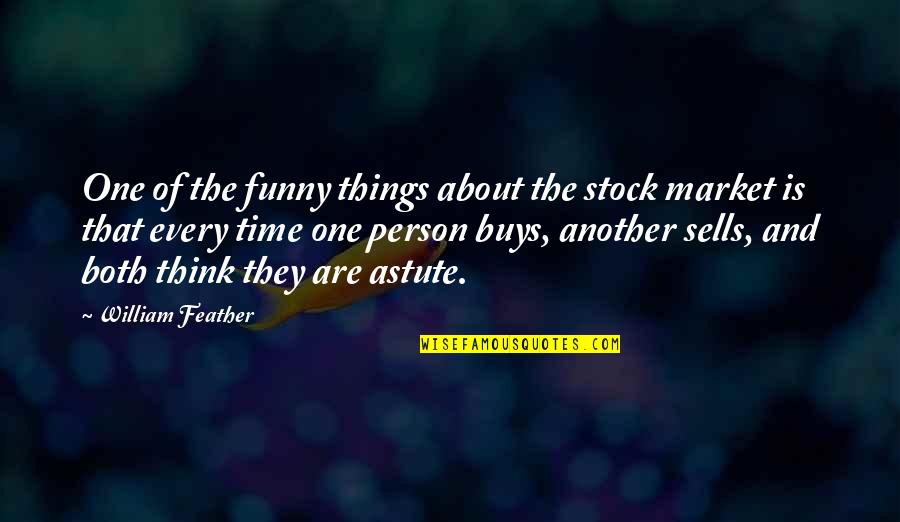 One of the funny things about the stock market is that every time one person buys, another sells, and both think they are astute.

~ William Feather

WISEFAMOUSQUOTES.COM